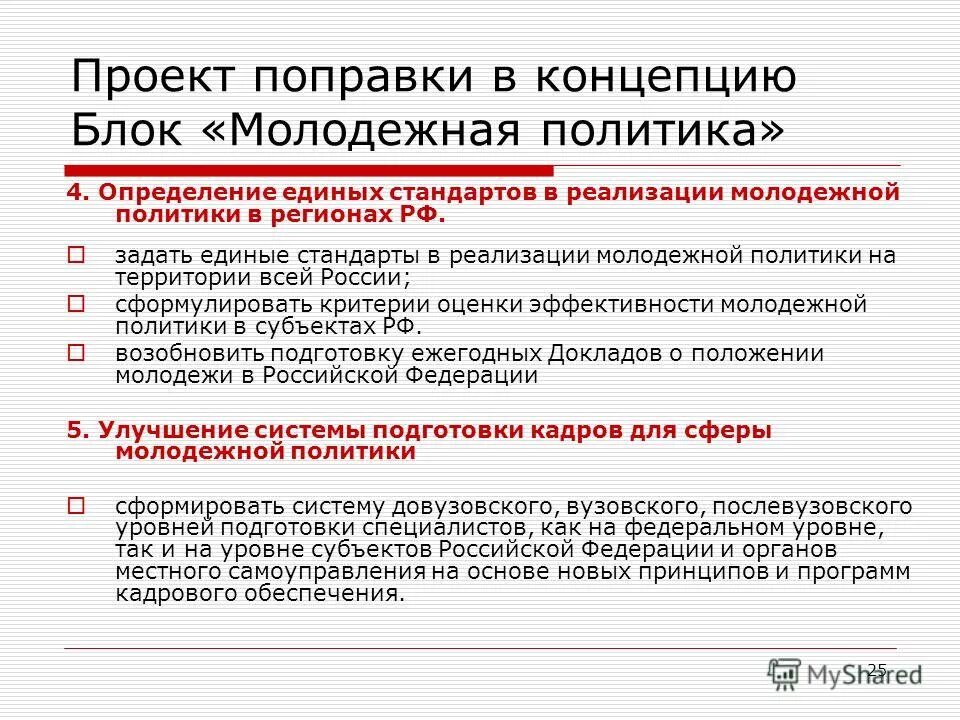 Проект поправки в концепцию
Блок «Молодежная политика»

4. Определение единых стандартов в реализации молодежной политики в регионах РФ.

задать единые стандарты в реализации молодежной политики на территории всей России;

сформулировать критерии оценки эффективности молодежной политики в субъектах РФ.

возобновить подготовку ежегодных Докладов о положении молодежи в Российской Федерации

5. Улучшение системы подготовки кадров для сферы молодежной политики

сформировать систему довузовского, вузовского, послевузовского уровней подготовки специалистов, как на федеральном уровне, так и на уровне субъектов Российской Федерации и органов местного самоуправления на основе новых принципов и программ кадрового обеспечения.

25

MyShared